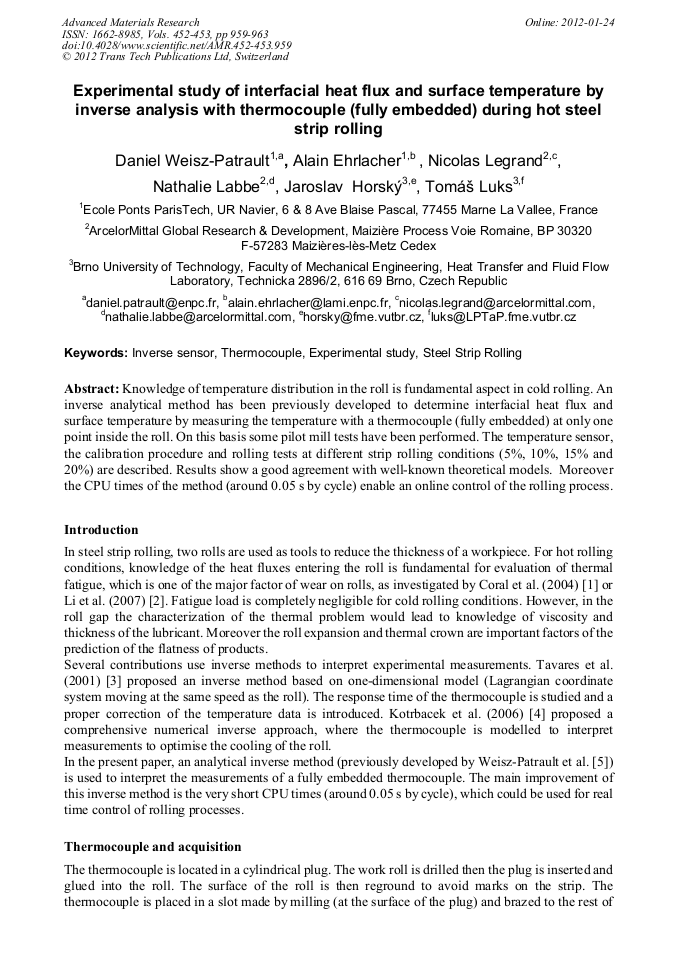 Advanced Materials Research
ISSN: 1662-8985, Vols. 452-453, pp 959-963
doi:10.4028/www.scientific.net/AMR.452-453.959
© 2012 Trans Tech Publications Ltd, Switzerland

Online: 2012-01-24

Experimental study of interfacial heat flux and surface temperature by inverse analysis with thermocouple (fully embedded) during hot steel strip rolling

Daniel Weisz-Patrault$^{1,a}$, Alain Ehrlacher$^{1,b}$ , Nicolas Legrand$^{2,c}$, Nathalie Labbe$^{2,d}$, Jaroslav Horský$^{3,e}$, Tomáš Luks$^{3,f}$

$^{1}$Ecole Ponts ParisTech, UR Navier, 6 & 8 Ave Blaise Pascal, 77455 Marne La Vallee, France

$^{2}$ArcelorMittal Global Research & Development, Maizière Process Voie Romaine, BP 30320 F-57283 Maizières-lès-Metz Cedex

$^{3}$Brno University of Technology, Faculty of Mechanical Engineering, Heat Transfer and Fluid Flow Laboratory, Technicka 2896/2, 616 69 Brno, Czech Republic

$^{a}$daniel.patrault@enpc.fr, $^{b}$alain.ehrlacher@lami.enpc.fr, $^{c}$nicolas.legrand@arcelormittal.com, $^{d}$nathalie.labbe@arcelormittal.com, $^{e}$horsky@fme.vutbr.cz, $^{f}$luks@LPTaP.fme.vutbr.cz

Keywords: Inverse sensor, Thermocouple, Experimental study, Steel Strip Rolling

Abstract: Knowledge of temperature distribution in the roll is fundamental aspect in cold rolling. An inverse analytical method has been previously developed to determine interfacial heat flux and surface temperature by measuring the temperature with a thermocouple (fully embedded) at only one point inside the roll. On this basis some pilot mill tests have been performed. The temperature sensor, the calibration procedure and rolling tests at different strip rolling conditions (5%, 10%, 15% and 20%) are described. Results show a good agreement with well-known theoretical models. Moreover the CPU times of the method (around 0.05 s by cycle) enable an online control of the rolling process.

Introduction

In steel strip rolling, two rolls are used as tools to reduce the thickness of a workpiece. For hot rolling conditions, knowledge of the heat fluxes entering the roll is fundamental for evaluation of thermal fatigue, which is one of the major factor of wear on rolls, as investigated by Coral et al. (2004) [1] or Li et al. (2007) [2]. Fatigue load is completely negligible for cold rolling conditions. However, in the roll gap the characterization of the thermal problem would lead to knowledge of viscosity and thickness of the lubricant. Moreover the roll expansion and thermal crown are important factors of the prediction of the flatness of products.

Several contributions use inverse methods to interpret experimental measurements. Tavares et al. (2001) [3] proposed an inverse method based on one-dimensional model (Lagrangian coordinate system moving at the same speed as the roll). The response time of the thermocouple is studied and a proper correction of the temperature data is introduced. Kotrbacek et al. (2006) [4] proposed a comprehensive numerical inverse approach, where the thermocouple is modelled to interpret measurements to optimise the cooling of the roll.

In the present paper, an analytical inverse method (previously developed by Weisz-Patrault et al. [5]) is used to interpret the measurements of a fully embedded thermocouple. The main improvement of this inverse method is the very short CPU times (around 0.05 s by cycle), which could be used for real time control of rolling processes.

Thermocouple and acquisition

The thermocouple is located in a cylindrical plug. The work roll is drilled then the plug is inserted and glued into the roll. The surface of the roll is then reground to avoid marks on the strip. The thermocouple is placed in a slot made by milling (at the surface of the plug) and brazed to the rest of